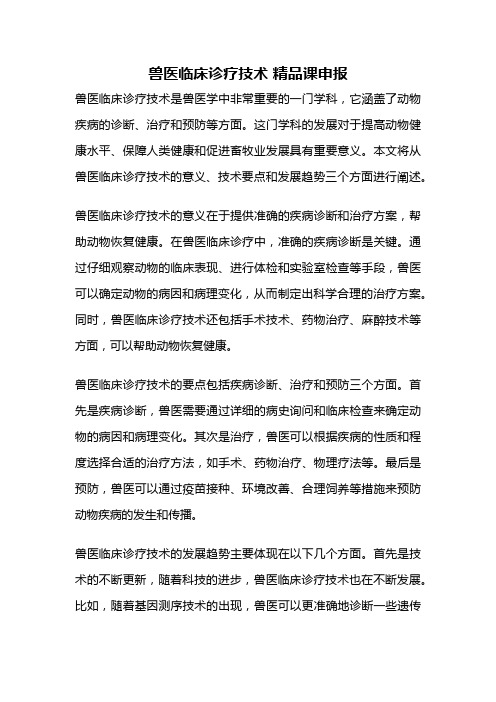 兽医临床诊疗技术 精品课申报

兽医临床诊疗技术是兽医学中非常重要的一门学科，它涵盖了动物疾病的诊断、治疗和预防等方面。这门学科的发展对于提高动物健康水平、保障人类健康和促进畜牧业发展具有重要意义。本文将从兽医临床诊疗技术的意义、技术要点和发展趋势三个方面进行阐述。

兽医临床诊疗技术的意义在于提供准确的疾病诊断和治疗方案，帮助动物恢复健康。在兽医临床诊疗中，准确的疾病诊断是关键。通过仔细观察动物的临床表现、进行体检和实验室检查等手段，兽医可以确定动物的病因和病理变化，从而制定出科学合理的治疗方案。同时，兽医临床诊疗技术还包括手术技术、药物治疗、麻醉技术等方面，可以帮助动物恢复健康。

兽医临床诊疗技术的要点包括疾病诊断、治疗和预防三个方面。首先是疾病诊断，兽医需要通过详细的病史询问和临床检查来确定动物的病因和病理变化。其次是治疗，兽医可以根据疾病的性质和程度选择合适的治疗方法，如手术、药物治疗、物理疗法等。最后是预防，兽医可以通过疫苗接种、环境改善、合理饲养等措施来预防动物疾病的发生和传播。

兽医临床诊疗技术的发展趋势主要体现在以下几个方面。首先是技术的不断更新，随着科技的进步，兽医临床诊疗技术也在不断发展。比如，随着基因测序技术的出现，兽医可以更准确地诊断一些遗传